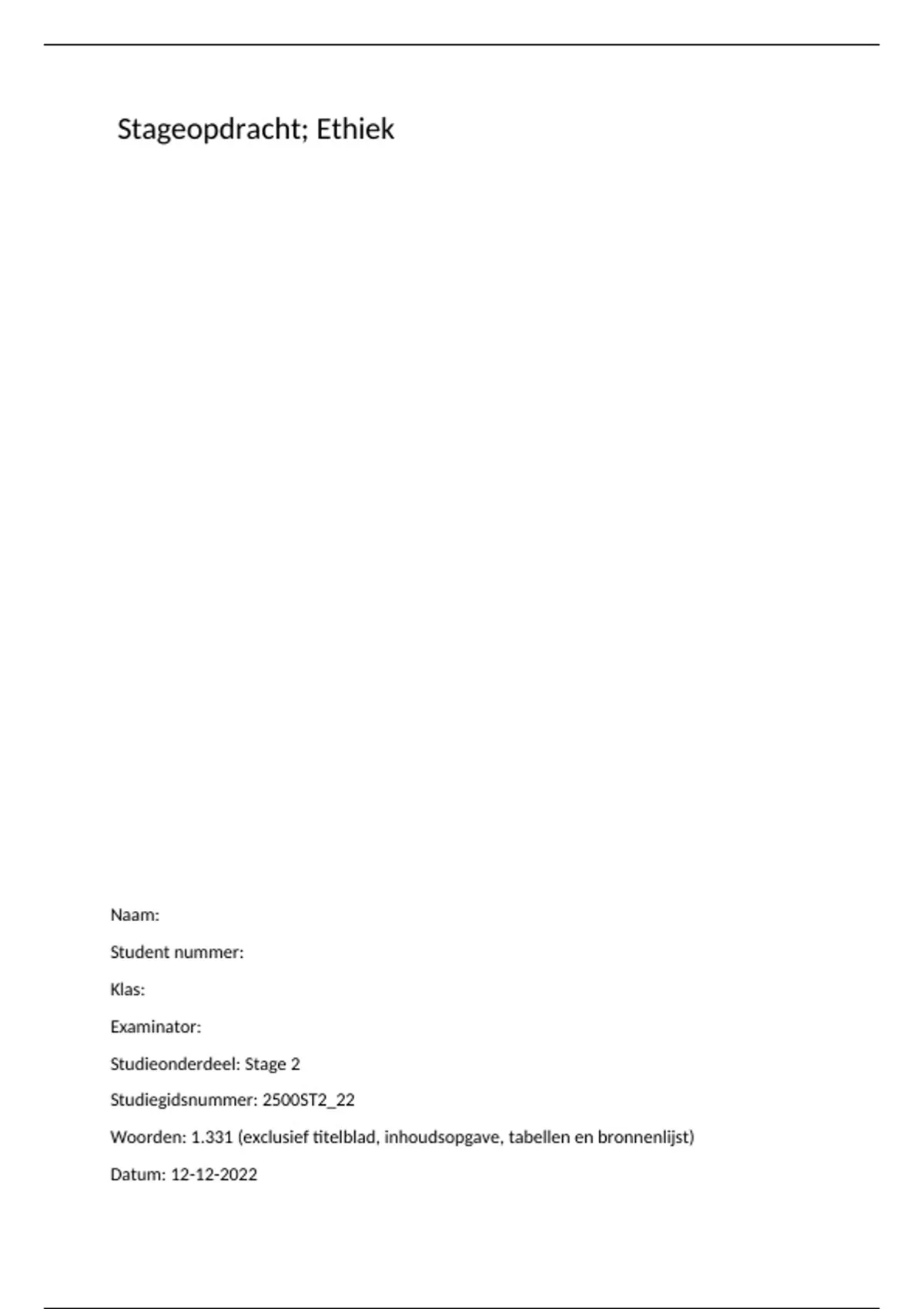 Stageopdracht; Ethiek

Naam:

Student nummer:

Klas:

Examinator:

Studieonderdeel: Stage 2

Studiegidsnummer: 2500ST2_22

Woorden: 1.331 (exclusief titelblad, inhoudsopgave, tabellen en bronnenlijst)

Datum: 12-12-2022